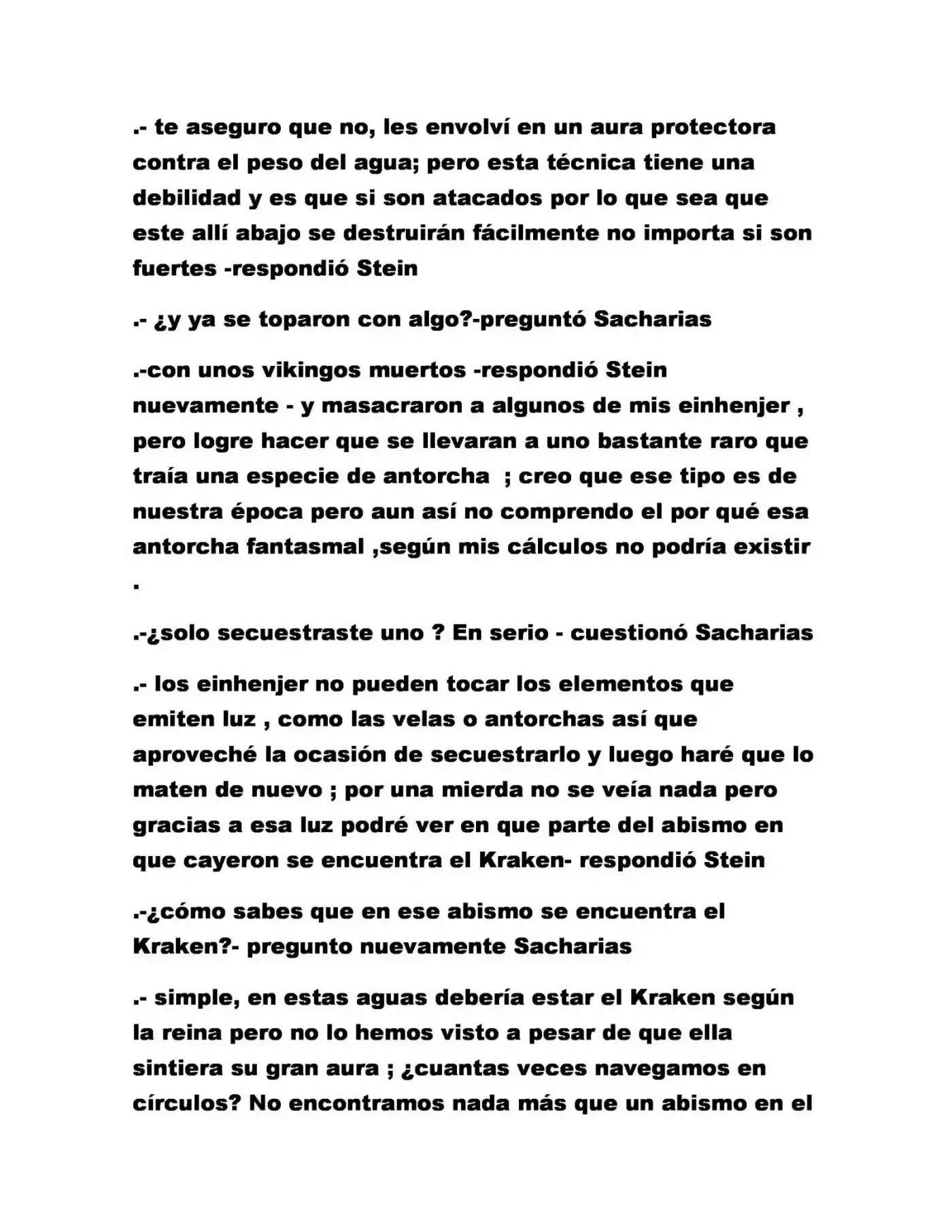 .- te aseguro que no, les envolví en un aura protectora contra el peso del agua; pero esta técnica tiene una debilidad y es que si son atacados por lo que sea que este allí abajo se destruirán fácilmente no importa si son fuertes -respondió Stein

.- ¿y ya se toparon con algo?-preguntó Sacharias

.-con unos vikingos muertos -respondió Stein nuevamente - y masacraron a algunos de mis einhenjer , pero logre hacer que se llevaran a uno bastante raro que traía una especie de antorcha ; creo que ese tipo es de nuestra época pero aun así no comprendo el por qué esa antorcha fantasmal ,según mis cálculos no podría existir .

.-¿solo secuestraste uno ? En serio - cuestionó Sacharias

.- los einhenjer no pueden tocar los elementos que emiten luz , como las velas o antorchas así que aproveché la ocasión de secuestrarlo y luego haré que lo maten de nuevo ; por una mierda no se veía nada pero gracias a esa luz podré ver en que parte del abismo en que cayeron se encuentra el Kraken- respondió Stein

.-¿cómo sabes que en ese abismo se encuentra el Kraken?- pregunto nuevamente Sacharias

.- simple, en estas aguas debería estar el Kraken según la reina pero no lo hemos visto a pesar de que ella sintiera su gran aura ; ¿cuantas veces navegamos en círculos? No encontramos nada más que un abismo en el